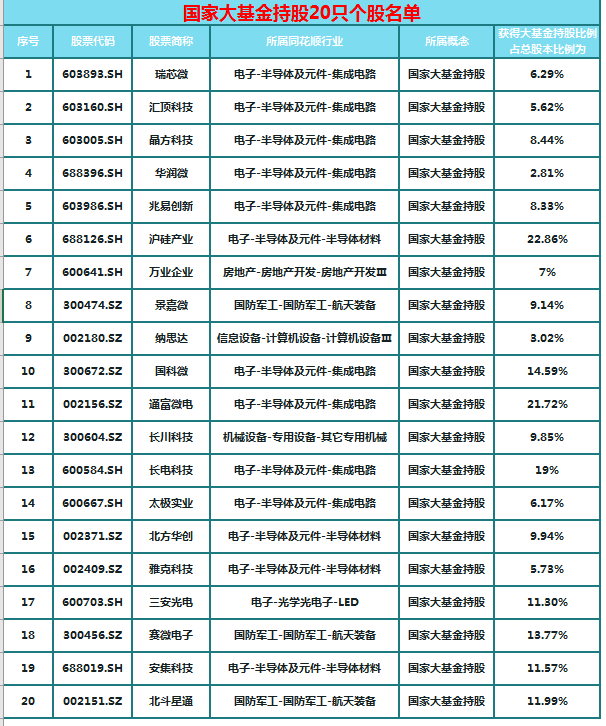 国家大基金持股20只个股名单

| 序号 | 股票代码 | 股票简称 | 所属同花顺行业 | 所属概念 | 获得大基金持股比例占总股本比例为 |
|---|---|---|---|---|---|
| 1 | 603893.SH | 瑞芯微 | 电子-半导体及元件-集成电路 | 国家大基金持股 | 6.29% |
| 2 | 603160.SH | 汇顶科技 | 电子-半导体及元件-集成电路 | 国家大基金持股 | 5.62% |
| 3 | 603005.SH | 晶方科技 | 电子-半导体及元件-集成电路 | 国家大基金持股 | 8.44% |
| 4 | 688396.SH | 华润微 | 电子-半导体及元件-集成电路 | 国家大基金持股 | 2.81% |
| 5 | 603986.SH | 兆易创新 | 电子-半导体及元件-集成电路 | 国家大基金持股 | 8.33% |
| 6 | 688126.SH | 沪硅产业 | 电子-半导体及元件-半导体材料 | 国家大基金持股 | 22.86% |
| 7 | 600641.SH | 万业企业 | 房地产-房地产开发-房地产开发Ⅲ | 国家大基金持股 | 7% |
| 8 | 300474.SZ | 景嘉微 | 国防军工-国防军工-航天装备 | 国家大基金持股 | 9.14% |
| 9 | 002180.SZ | 纳思达 | 信息设备-计算机设备-计算机设备Ⅲ | 国家大基金持股 | 3.02% |
| 10 | 300672.SZ | 国科微 | 电子-半导体及元件-集成电路 | 国家大基金持股 | 14.59% |
| 11 | 002156.SZ | 通富微电 | 电子-半导体及元件-集成电路 | 国家大基金持股 | 21.72% |
| 12 | 300604.SZ | 长川科技 | 机械设备-专用设备-其它专用机械 | 国家大基金持股 | 9.85% |
| 13 | 600584.SH | 长电科技 | 电子-半导体及元件-集成电路 | 国家大基金持股 | 19% |
| 14 | 600667.SH | 太极实业 | 电子-半导体及元件-集成电路 | 国家大基金持股 | 6.17% |
| 15 | 002371.SZ | 北方华创 | 电子-半导体及元件-半导体材料 | 国家大基金持股 | 9.94% |
| 16 | 002409.SZ | 雅克科技 | 电子-半导体及元件-半导体材料 | 国家大基金持股 | 5.73% |
| 17 | 600703.SH | 三安光电 | 电子-光学光电子-LED | 国家大基金持股 | 11.30% |
| 18 | 300456.SZ | 赛微电子 | 国防军工-国防军工-航天装备 | 国家大基金持股 | 13.77% |
| 19 | 688019.SH | 安集科技 | 电子-半导体及元件-半导体材料 | 国家大基金持股 | 11.57% |
| 20 | 002151.SZ | 北斗星通 | 国防军工-国防军工-航天装备 | 国家大基金持股 | 11.99% |